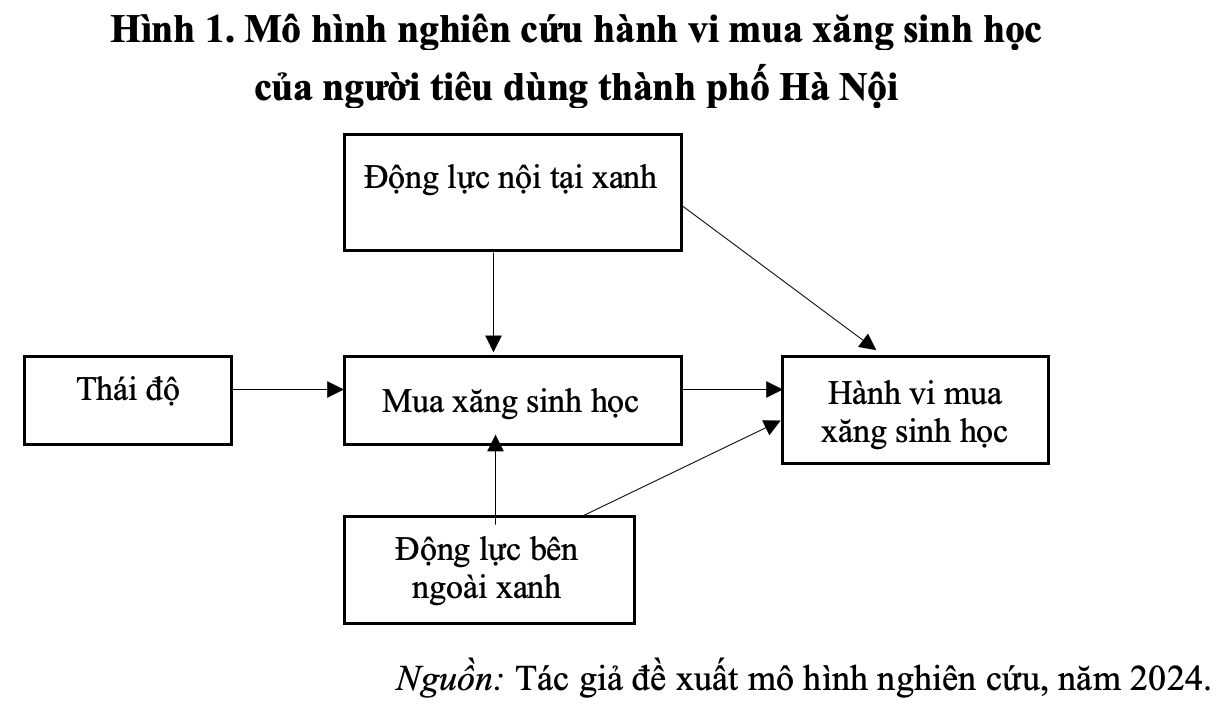 Hình 1. Mô hình nghiên cứu hành vi mua xăng sinh học của người tiêu dùng thành phố Hà Nội

Động lực nội tại xanh

Thái độ

Mua xăng sinh học

Hành vi mua xăng sinh học

Động lực bên ngoài xanh

Nguồn: Tác giả đề xuất mô hình nghiên cứu, năm 2024.